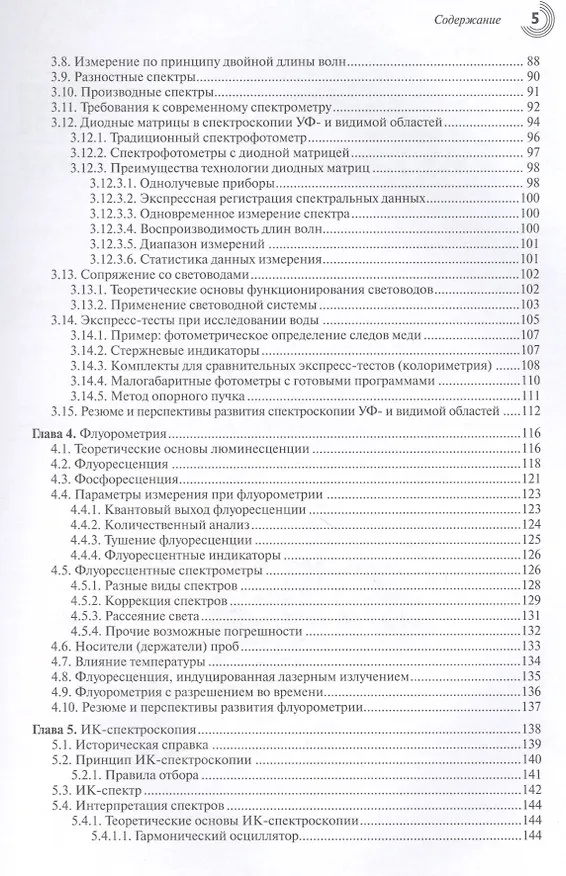 Содержание 5

3.8. Измерение по принципу двойной длины волн 88
3.9. Разностные спектры 90
3.10. Производные спектры 91
3.11. Требования к современному спектрометру 92
3.12. Диодные матрицы в спектроскопии УФ- и видимой областей 94
3.12.1. Традиционный спектрофотометр 96
3.12.2. Спектрофотометры с диодной матрицей 97
3.12.3. Преимущества технологии диодных матриц 98
3.12.3.1. Однолучевые приборы 98
3.12.3.2. Экспрессная регистрация спектральных данных 100
3.12.3.3. Одновременное измерение спектра 100
3.12.3.4. Воспроизводимость длин волн 100
3.12.3.5. Диапазон измерений 101
3.12.3.6. Статистика данных измерения 101
3.13. Сопряжение со световодами 102
3.13.1. Теоретические основы функционирования световодов 102
3.13.2. Применение световодной системы 103
3.14. Экспресс-тесты при исследовании воды 105
3.14.1. Пример: фотометрическое определение следов меди 107
3.14.2. Стержневые индикаторы 107
3.14.3. Комплекты для сравнительных экспресс-тестов (колориметрия) 108
3.14.4. Малогабаритные фотометры с готовыми программами 110
3.14.5. Метод опорного пучка 111
3.15. Резюме и перспективы развития спектроскопии УФ- и видимой областей 112

Глава 4. Флуорометрия 116
4.1. Теоретические основы люминесценции 116
4.2. Флуоресценция 118
4.3. Фосфоресценция 121
4.4. Параметры измерения при флуорометрии 123
4.4.1. Квантовый выход флуоресценции 123
4.4.2. Количественный анализ 124
4.4.3. Тушение флуоресценции 125
4.4.4. Флуоресцентные индикаторы 126
4.5. Флуоресцентные спектрометры 126
4.5.1. Разные виды спектров 128
4.5.2. Коррекция спектров 129
4.5.3. Рассеяние света 131
4.5.4. Прочие возможные погрешности 132
4.6. Носители (держатели) проб 133
4.7. Влияние температуры 134
4.8. Флуоресценция, индуцированная лазерным излучением 135
4.9. Флуорометрия с разрешением во времени 136
4.10. Резюме и перспективы развития флуорометрии 137

Глава 5. ИК-спектроскопия 138
5.1. Историческая справка 139
5.2. Принцип ИК-спектроскопии 140
5.2.1. Правила отбора 141
5.3. ИК-спектр 142
5.4. Интерпретация спектров 144
5.4.1. Теоретические основы ИК-спектроскопии 144
5.4.1.1. Гармонический осциллятор 144